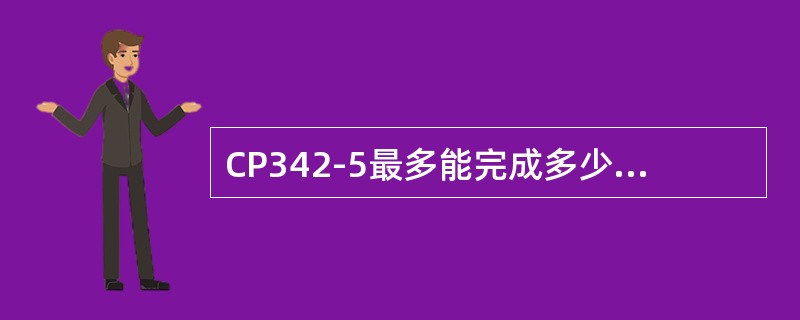 CP342-5最多能完成多少...